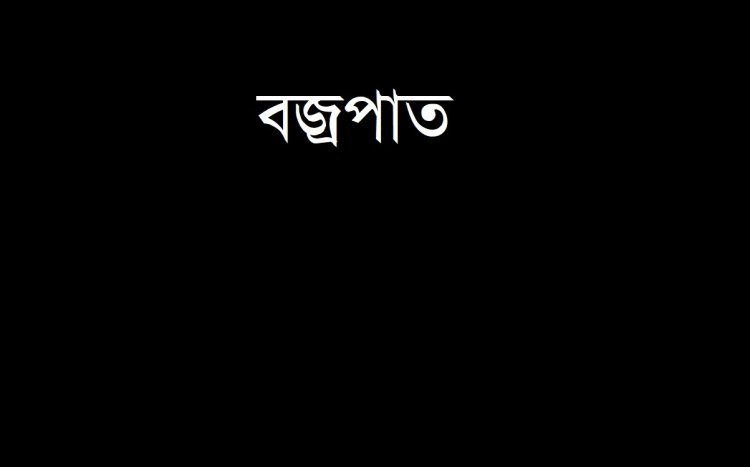 বজ্রপাত